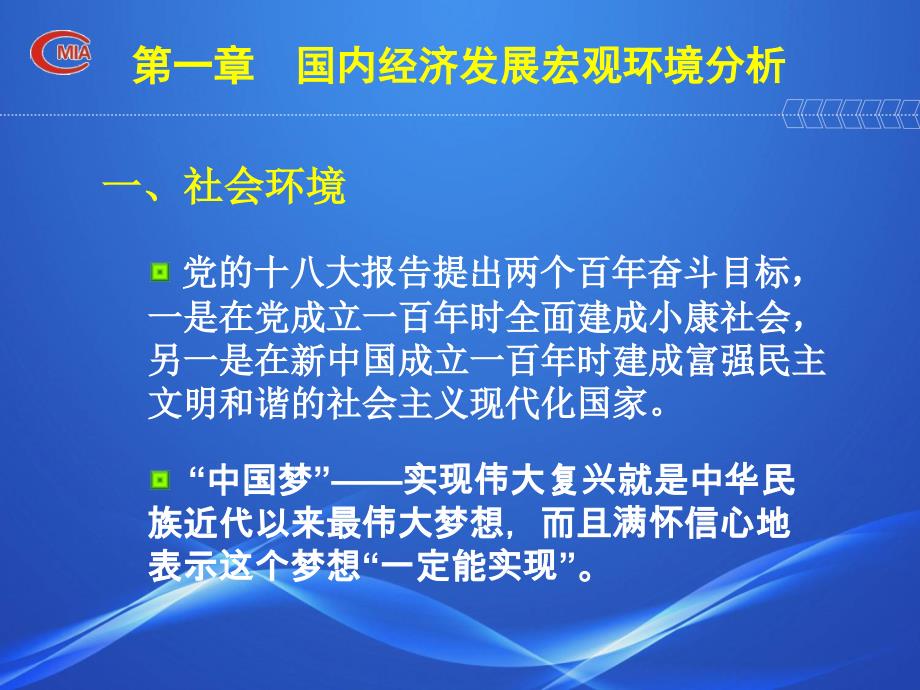 CMIA

第一章　国内经济发展宏观环境分析

一、社会环境

党的十八大报告提出两个百年奋斗目标，一是在党成立一百年时全面建成小康社会，另一是在新中国成立一百年时建成富强民主文明和谐的社会主义现代化国家。

“中国梦”——实现伟大复兴就是中华民族近代以来最伟大梦想，而且满怀信心地表示这个梦想“一定能实现”。